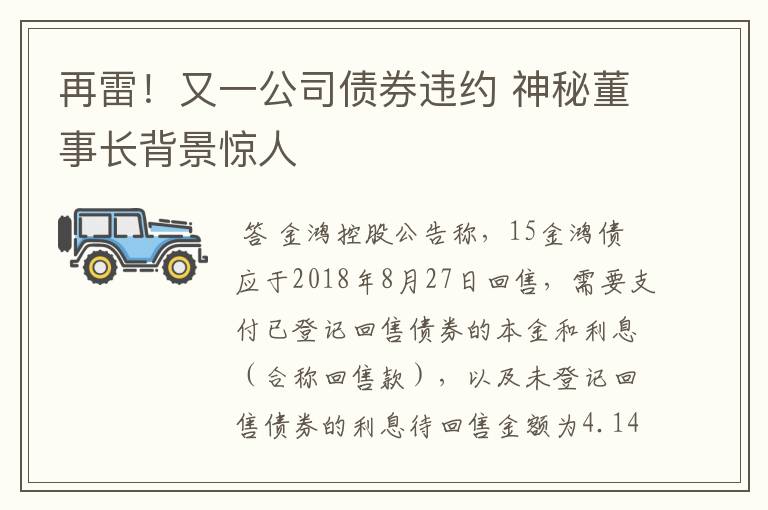 再雷！又一公司债券违约 神秘董事长背景惊人

答 金鸿控股公告称，15金鸿债应于2018年8月27日回售，需要支付已登记回售债券的本金和利息（合称回售款），以及未登记回售债券的利息待回售金额为4.14